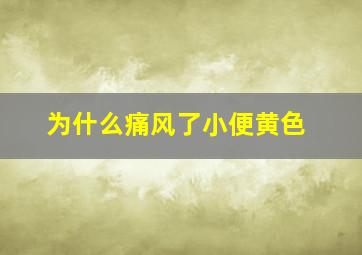 为什么痛风了小便黄色